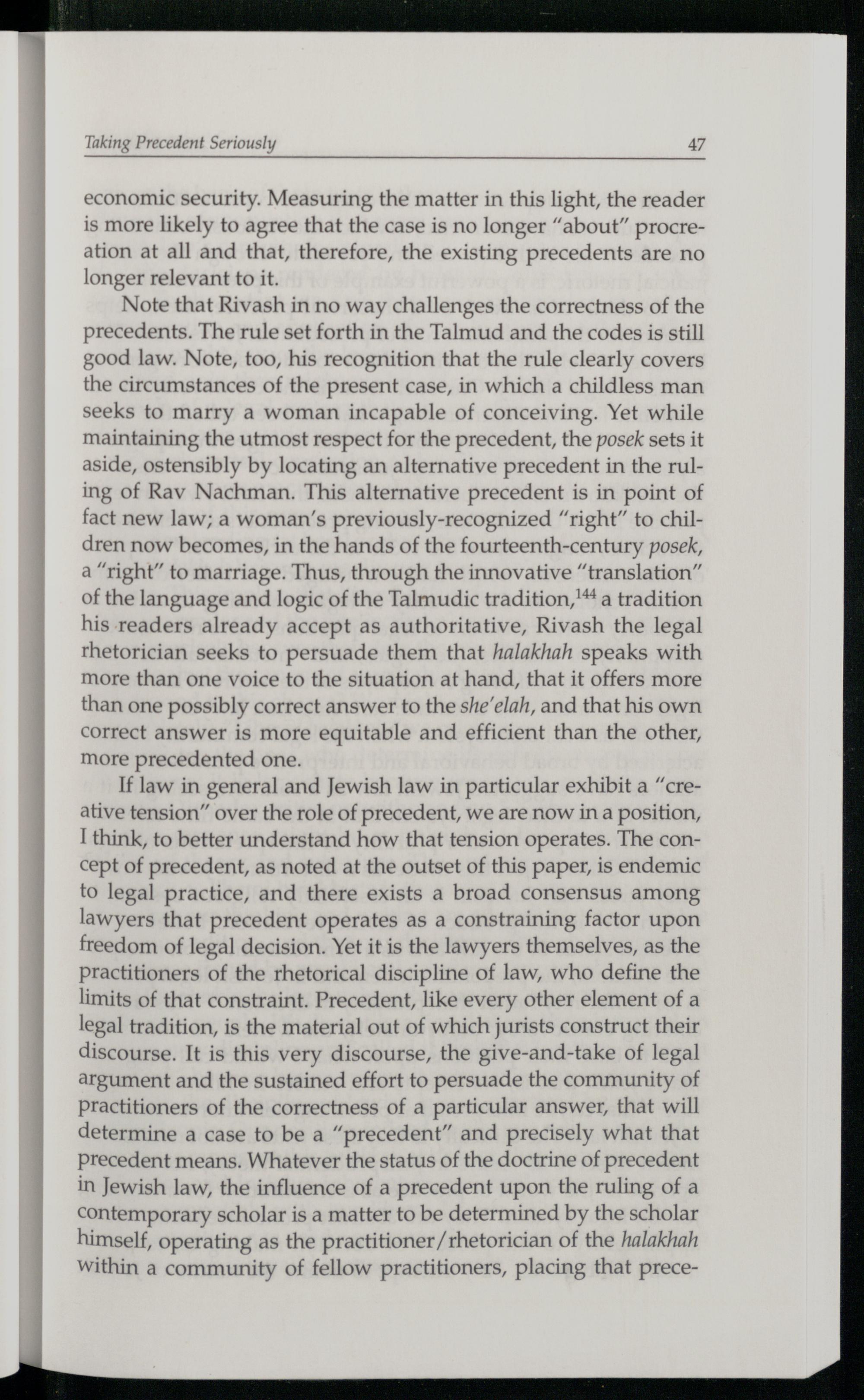 Taking Precedent Seriously 47

economic security. Measuring the matter in this light, the reader is more likely to agree that the case is no longer "about" procreation at all and that, therefore, the existing precedents are no longer relevant to it.

Note that Rivash in no way challenges the correctness of the precedents. The rule set forth in the Talmud and the codes is still good law. Note, too, his recognition that the rule clearly covers the circumstances of the present case, in which a childless man seeks to marry a woman incapable of conceiving. Yet while maintaining the utmost respect for the precedent, the posek sets it aside, ostensibly by locating an alternative precedent in the ruling of Rav Nachman. This alternative precedent is in point of fact new law; a woman's previously-recognized "right" to children now becomes, in the hands of the fourteenth-century posek, a "right" to marriage. Thus, through the innovative "translation" of the language and logic of the Talmudic tradition,$^{144}$ a tradition his readers already accept as authoritative, Rivash the legal rhetorician seeks to persuade them that halakhah speaks with more than one voice to the situation at hand, that it offers more than one possibly correct answer to the she'elah, and that his own correct answer is more equitable and efficient than the other, more precedented one.

If law in general and Jewish law in particular exhibit a "creative tension" over the role of precedent, we are now in a position, I think, to better understand how that tension operates. The concept of precedent, as noted at the outset of this paper, is endemic to legal practice, and there exists a broad consensus among lawyers that precedent operates as a constraining factor upon freedom of legal decision. Yet it is the lawyers themselves, as the practitioners of the rhetorical discipline of law, who define the limits of that constraint. Precedent, like every other element of a legal tradition, is the material out of which jurists construct their discourse. It is this very discourse, the give-and-take of legal argument and the sustained effort to persuade the community of practitioners of the correctness of a particular answer, that will determine a case to be a "precedent" and precisely what that precedent means. Whatever the status of the doctrine of precedent in Jewish law, the influence of a precedent upon the ruling of a contemporary scholar is a matter to be determined by the scholar himself, operating as the practitioner/rhetorician of the halakhah within a community of fellow practitioners, placing that prece-